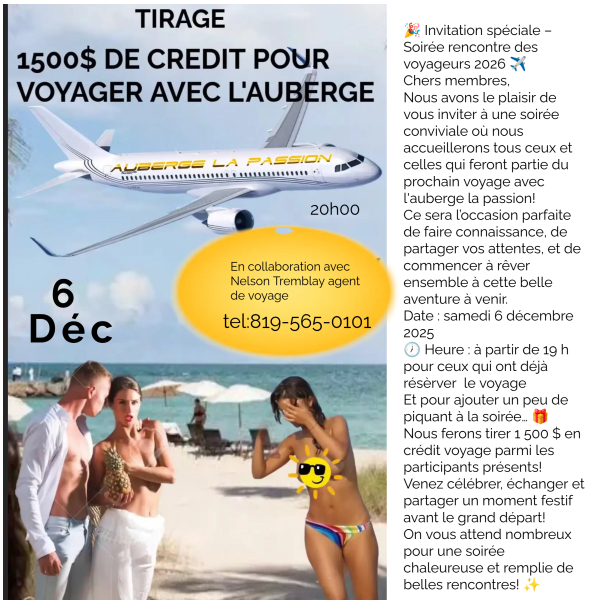 TIRAGE

1500$ DE CREDIT POUR VOYAGER AVEC L'AUBERGE

AUBERGE LA PASSION

20h00

En collaboration avec Nelson Tremblay agent de voyage

tel:819-565-0101

6 Déc

🎉 Invitation spéciale – Soirée rencontre des voyageurs 2026 ✈️
Chers membres,
Nous avons le plaisir de vous inviter à une soirée conviviale où nous accueillerons tous ceux et celles qui feront partie du prochain voyage avec l'auberge la passion!
Ce sera l'occasion parfaite de faire connaissance, de partager vos attentes, et de commencer à rêver ensemble à cette belle aventure à venir.
Date : samedi 6 décembre 2025
🕖 Heure : à partir de 19 h pour ceux qui ont déjà résèrver le voyage
Et pour ajouter un peu de piquant à la soirée… 🎁
Nous ferons tirer 1 500 $ en crédit voyage parmi les participants présents!
Venez célébrer, échanger et partager un moment festif avant le grand départ!
On vous attend nombreux pour une soirée chaleureuse et remplie de belles rencontres! ✨